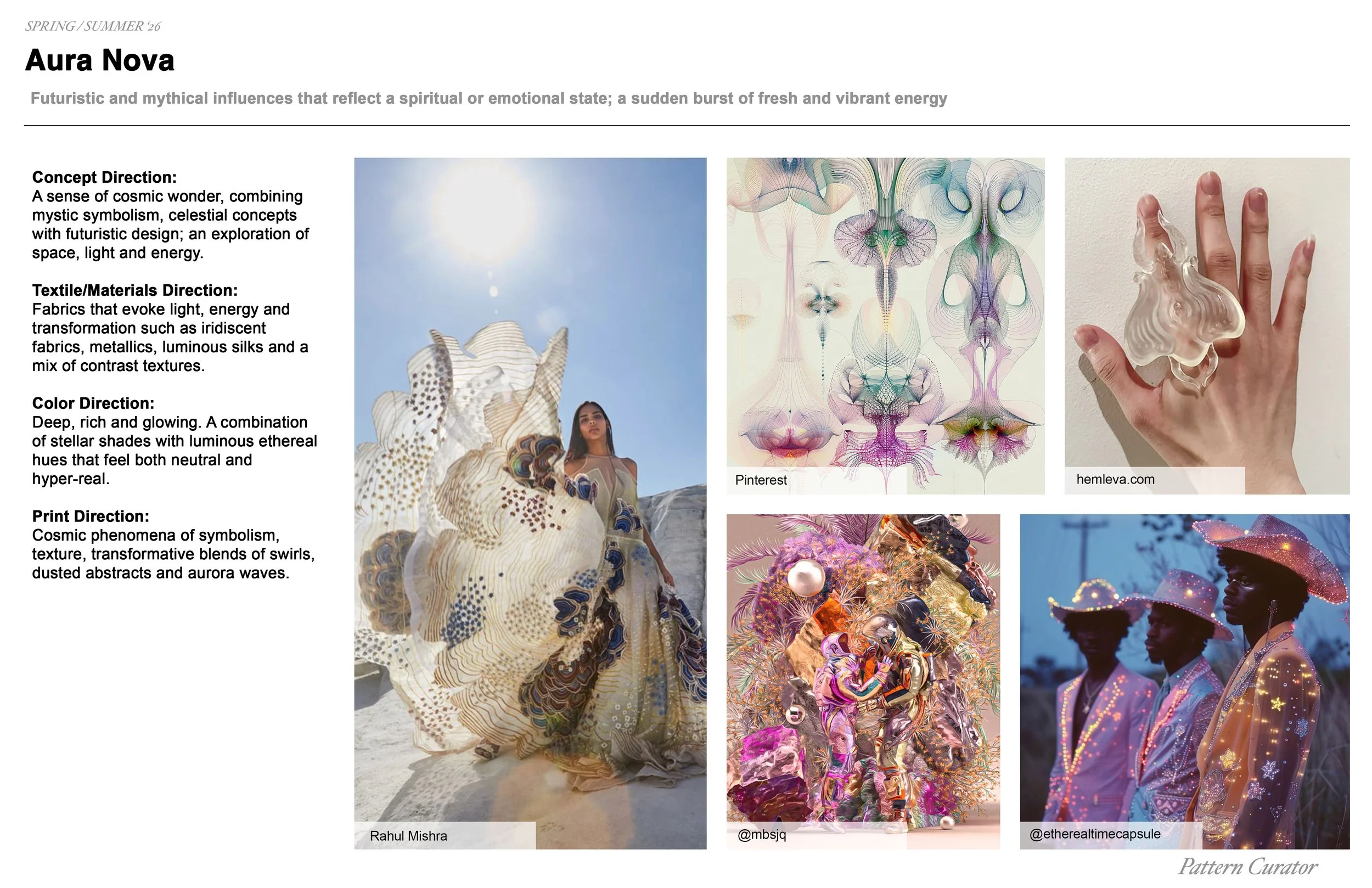 SPRING / SUMMER '26

Aura Nova

Futuristic and mythical influences that reflect a spiritual or emotional state; a sudden burst of fresh and vibrant energy

Concept Direction:
A sense of cosmic wonder, combining mystic symbolism, celestial concepts with futuristic design; an exploration of space, light and energy.

Textile/Materials Direction:
Fabrics that evoke light, energy and transformation such as iridiscent fabrics, metallics, luminous silks and a mix of contrast textures.

Color Direction:
Deep, rich and glowing. A combination of stellar shades with luminous ethereal hues that feel both neutral and hyper-real.

Print Direction:
Cosmic phenomena of symbolism, texture, transformative blends of swirls, dusted abstracts and aurora waves.

Rahul Mishra

Pinterest

hemleva.com

@mbsjq

@etherealtimecapsule

Pattern Curator